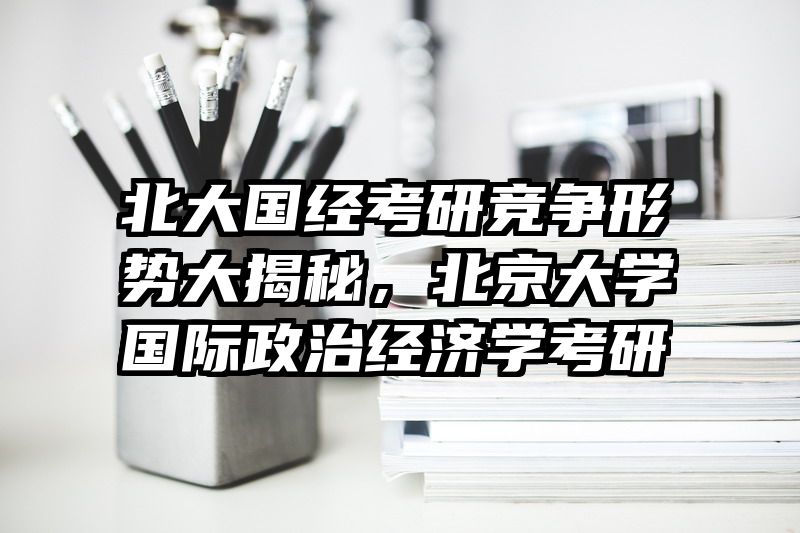 北大国经考研竞争形势大揭秘，北京大学国际政治经济学考研